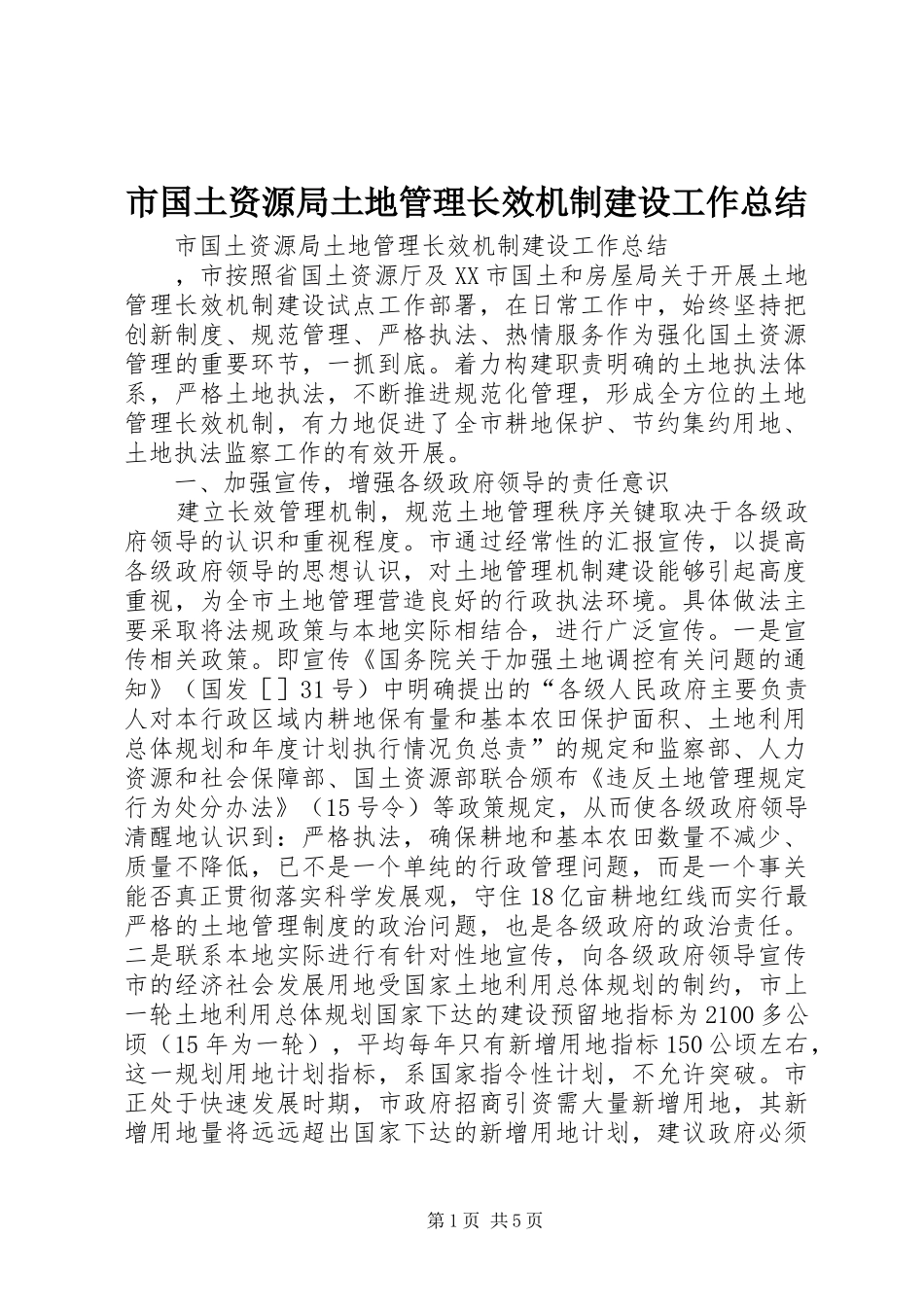 市国土资源局土地管理长效机制建设工作总结

市国土资源局土地管理长效机制建设工作总结

，市按照省国土资源厅及XX市国土和房屋局关于开展土地管理长效机制建设试点工作部署，在日常工作中，始终坚持把创新制度、规范管理、严格执法、热情服务作为强化国土资源管理的重要环节，一抓到底。着力构建职责明确的土地执法体系，严格土地执法，不断推进规范化管理，形成全方位的土地管理长效机制，有力地促进了全市耕地保护、节约集约用地、土地执法监察工作的有效开展。

一、加强宣传，增强各级政府领导的责任意识

建立长效管理机制，规范土地管理秩序关键取决于各级政府领导的认识和重视程度。市通过经常性的汇报宣传，以提高各级政府领导的思想认识，对土地管理机制建设能够引起高度重视，为全市土地管理营造良好的行政执法环境。具体做法主要采取将法规政策与本地实际相结合，进行广泛宣传。一是宣传相关政策。即宣传《国务院关于加强土地调控有关问题的通知》（国发［］31号）中明确提出的“各级人民政府主要负责人对本行政区域内耕地保有量和基本农田保护面积、土地利用总体规划和年度计划执行情况负总责”的规定和监察部、人力资源和社会保障部、国土资源部联合颁布《违反土地管理规定行为处分办法》（15号令）等政策规定，从而使各级政府领导清醒地认识到：严格执法，确保耕地和基本农田数量不减少、质量不降低，已不是一个单纯的行政管理问题，而是一个事关能否真正贯彻落实科学发展观，守住18亿亩耕地红线而实行最严格的土地管理制度的政治问题，也是各级政府的政治责任。二是联系本地实际进行有针对性地宣传，向各级政府领导宣传市的经济社会发展用地受国家土地利用总体规划的制约，市上一轮土地利用总体规划国家下达的建设预留地指标为2100多公顷（15年为一轮），平均每年只有新增用地指标150公顷左右，这一规划用地计划指标，系国家指令性计划，不允许突破。市正处于快速发展时期，市政府招商引资需大量新增用地，其新增用地量将远远超出国家下达的新增用地计划，建议政府必须

第1页 共5页